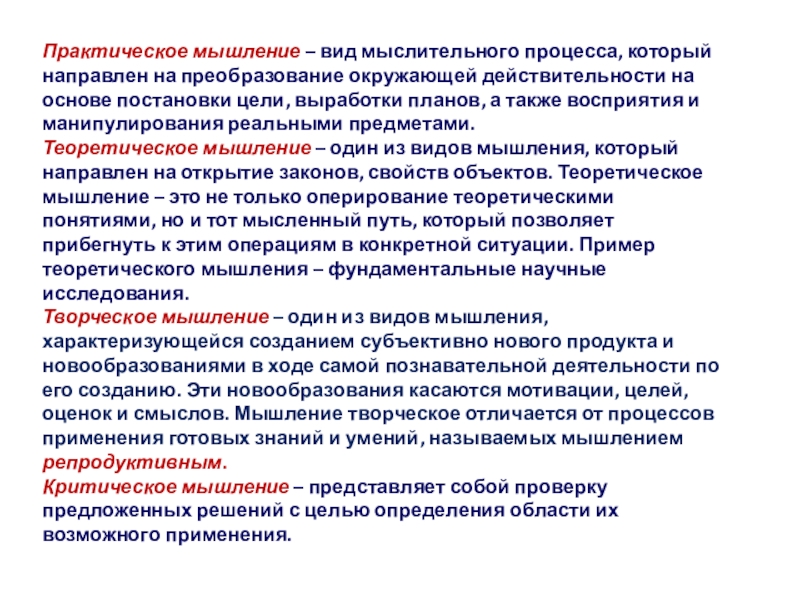 Практическое мышление – вид мыслительного процесса, который направлен на преобразование окружающей действительности на основе постановки цели, выработки планов, а также восприятия и манипулирования реальными предметами.
Теоретическое мышление – один из видов мышления, который направлен на открытие законов, свойств объектов. Теоретическое мышление – это не только оперирование теоретическими понятиями, но и тот мысленный путь, который позволяет прибегнуть к этим операциям в конкретной ситуации. Пример теоретического мышления – фундаментальные научные исследования.
Творческое мышление – один из видов мышления, характеризующейся созданием субъективно нового продукта и новообразованиями в ходе самой познавательной деятельности по его созданию. Эти новообразования касаются мотивации, целей, оценок и смыслов. Мышление творческое отличается от процессов применения готовых знаний и умений, называемых мышлением репродуктивным.
Критическое мышление – представляет собой проверку предложенных решений с целью определения области их возможного применения.